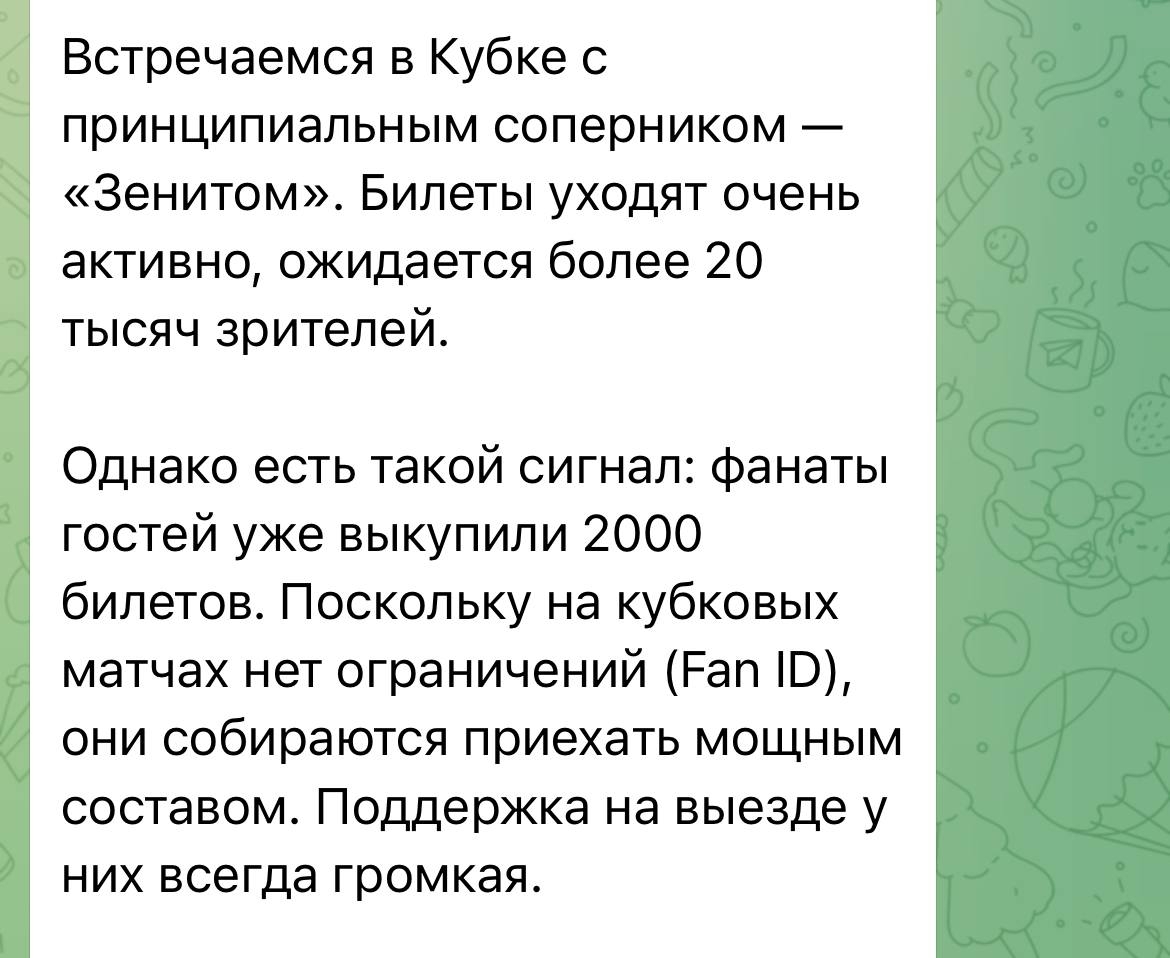 Встречаемся в Кубке с принципиальным соперником — «Зенитом». Билеты уходят очень активно, ожидается более 20 тысяч зрителей.

Однако есть такой сигнал: фанаты гостей уже выкупили 2000 билетов. Поскольку на кубковых матчах нет ограничений (Fan ID), они собираются приехать мощным составом. Поддержка на выезде у них всегда громкая.